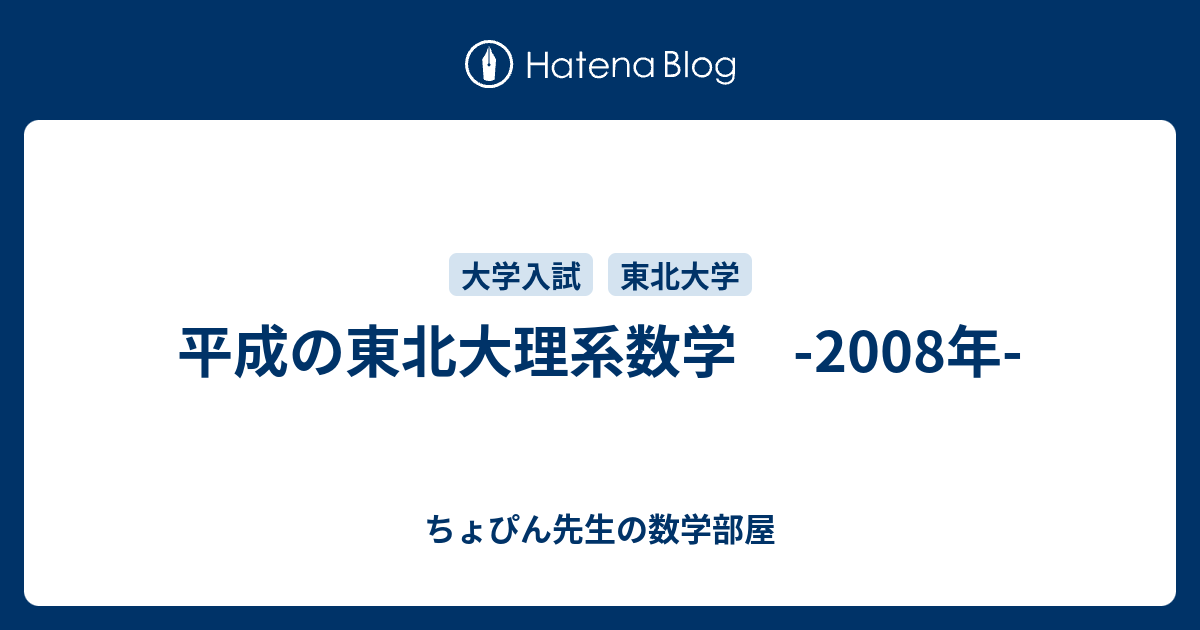 Hatena Blog

大学入試　東北大学

平成の東北大理系数学　-2008年-

ちょぴん先生の数学部屋